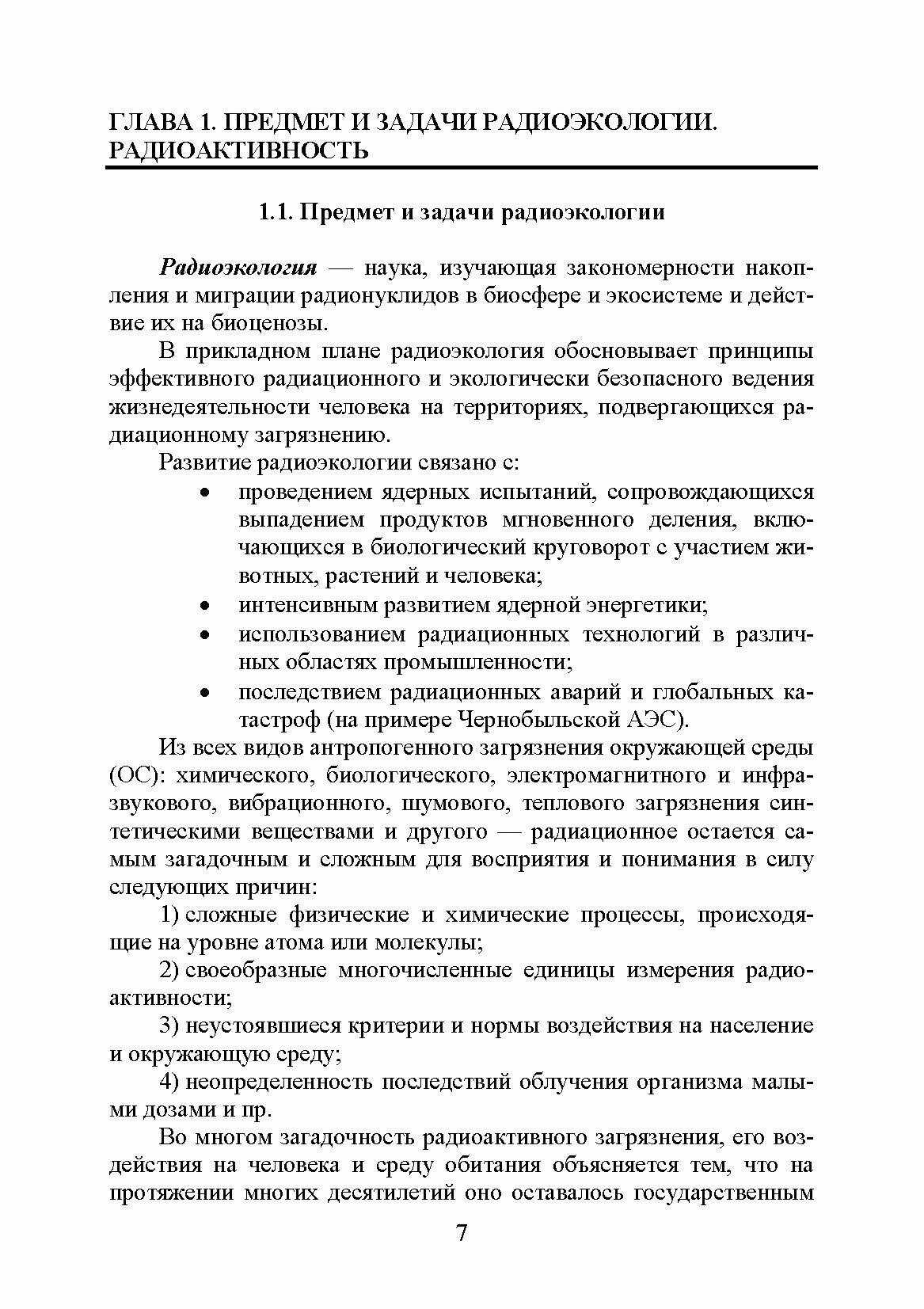 ГЛАВА 1. ПРЕДМЕТ И ЗАДАЧИ РАДИОЭКОЛОГИИ. РАДИОАКТИВНОСТЬ

1.1. Предмет и задачи радиоэкологии

Радиоэкология — наука, изучающая закономерности накопления и миграции радионуклидов в биосфере и экосистеме и действие их на биоценозы.

В прикладном плане радиоэкология обосновывает принципы эффективного радиационного и экологически безопасного ведения жизнедеятельности человека на территориях, подвергающихся радиационному загрязнению.

Развитие радиоэкологии связано с:

• проведением ядерных испытаний, сопровождающихся выпадением продуктов мгновенного деления, включающихся в биологический круговорот с участием животных, растений и человека;
• интенсивным развитием ядерной энергетики;
• использованием радиационных технологий в различных областях промышленности;
• последствием радиационных аварий и глобальных катастроф (на примере Чернобыльской АЭС).

Из всех видов антропогенного загрязнения окружающей среды (ОС): химического, биологического, электромагнитного и инфразвукового, вибрационного, шумового, теплового загрязнения синтетическими веществами и другого — радиационное остается самым загадочным и сложным для восприятия и понимания в силу следующих причин:

1) сложные физические и химические процессы, происходящие на уровне атома или молекулы;

2) своеобразные многочисленные единицы измерения радиоактивности;

3) неустоявшиеся критерии и нормы воздействия на население и окружающую среду;

4) неопределенность последствий облучения организма малыми дозами и пр.

Во многом загадочность радиоактивного загрязнения, его воздействия на человека и среду обитания объясняется тем, что на протяжении многих десятилетий оно оставалось государственным

7